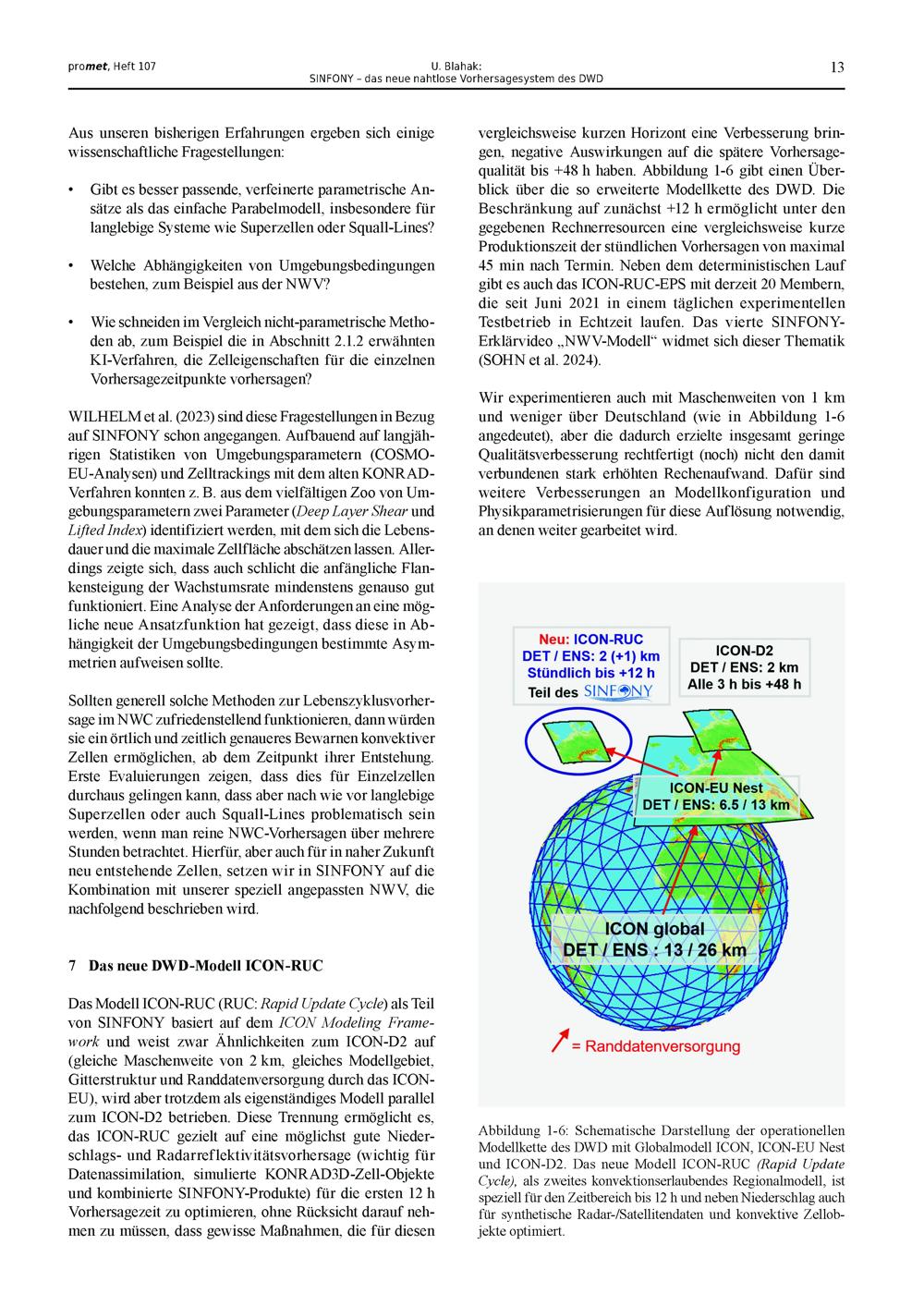 promet, Heft 107

U. Blahak:
SINFONY – das neue nahtlose Vorhersagesystem des DWD

13

Aus unseren bisherigen Erfahrungen ergeben sich einige wissenschaftliche Fragestellungen:

• Gibt es besser passende, verfeinerte parametrische Ansätze als das einfache Parabelmodell, insbesondere für langlebige Systeme wie Superzellen oder Squall-Lines?

• Welche Abhängigkeiten von Umgebungsbedingungen bestehen, zum Beispiel aus der NWV?

• Wie schneiden im Vergleich nicht-parametrische Methoden ab, zum Beispiel die in Abschnitt 2.1.2 erwähnten KI-Verfahren, die Zelleigenschaften für die einzelnen Vorhersagezeitpunkte vorhersagen?

WILHELM et al. (2023) sind diese Fragestellungen in Bezug auf SINFONY schon angegangen. Aufbauend auf langjährigen Statistiken von Umgebungsparametern (COSMO-EU-Analysen) und Zelltrackings mit dem alten KONRAD-Verfahren konnten z. B. aus dem vielfältigen Zoo von Umgebungsparametern zwei Parameter (Deep Layer Shear und Lifted Index) identifiziert werden, mit dem sich die Lebensdauer und die maximale Zellfläche abschätzen lassen. Allerdings zeigte sich, dass auch schlicht die anfängliche Flankensteigung der Wachstumsrate mindenstens genauso gut funktioniert. Eine Analyse der Anforderungen an eine mögliche neue Ansatzfunktion hat gezeigt, dass diese in Abhängigkeit der Umgebungsbedingungen bestimmte Asymmetrien aufweisen sollte.

Sollten generell solche Methoden zur Lebenszyklusvorhersage im NWC zufriedenstellend funktionieren, dann würden sie ein örtlich und zeitlich genaueres Bewarnen konvektiver Zellen ermöglichen, ab dem Zeitpunkt ihrer Entstehung. Erste Evaluierungen zeigen, dass dies für Einzelzellen durchaus gelingen kann, dass aber nach wie vor langlebige Superzellen oder auch Squall-Lines problematisch sein werden, wenn man reine NWC-Vorhersagen über mehrere Stunden betrachtet. Hierfür, aber auch für in naher Zukunft neu entstehende Zellen, setzen wir in SINFONY auf die Kombination mit unserer speziell angepassten NWV, die nachfolgend beschrieben wird.

7 Das neue DWD-Modell ICON-RUC

Das Modell ICON-RUC (RUC: Rapid Update Cycle) als Teil von SINFONY basiert auf dem ICON Modeling Framework und weist zwar Ähnlichkeiten zum ICON-D2 auf (gleiche Maschenweite von 2 km, gleiches Modellgebiet, Gitterstruktur und Randdatenversorgung durch das ICON-EU), wird aber trotzdem als eigenständiges Modell parallel zum ICON-D2 betrieben. Diese Trennung ermöglicht es, das ICON-RUC gezielt auf eine möglichst gute Niederschlags- und Radarreflektivitätsvorhersage (wichtig für Datenassimilation, simulierte KONRAD3D-Zell-Objekte und kombinierte SINFONY-Produkte) für die ersten 12 h Vorhersagezeit zu optimieren, ohne Rücksicht darauf nehmen zu müssen, dass gewisse Maßnahmen, die für diesen vergleichsweise kurzen Horizont eine Verbesserung bringen, negative Auswirkungen auf die spätere Vorhersagequalität bis +48 h haben. Abbildung 1-6 gibt einen Überblick über die so erweiterte Modellkette des DWD. Die Beschränkung auf zunächst +12 h ermöglicht unter den gegebenen Rechnerresourcen eine vergleichsweise kurze Produktionszeit der stündlichen Vorhersagen von maximal 45 min nach Termin. Neben dem deterministischen Lauf gibt es auch das ICON-RUC-EPS mit derzeit 20 Membern, die seit Juni 2021 in einem täglichen experimentellen Testbetrieb in Echtzeit laufen. Das vierte SINFONY-Erklärvideo „NWV-Modell“ widmet sich dieser Thematik (SOHN et al. 2024).

Wir experimentieren auch mit Maschenweiten von 1 km und weniger über Deutschland (wie in Abbildung 1-6 angedeutet), aber die dadurch erzielte insgesamt geringe Qualitätsverbesserung rechtfertigt (noch) nicht den damit verbundenen stark erhöhten Rechenaufwand. Dafür sind weitere Verbesserungen an Modellkonfiguration und Physikparametrisierungen für diese Auflösung notwendig, an denen weiter gearbeitet wird.

Neu: ICON-RUC
DET / ENS: 2 (+1) km
Stündlich bis +12 h
Teil des SINFONY

ICON-D2
DET / ENS: 2 km
Alle 3 h bis +48 h

ICON-EU Nest
DET / ENS: 6.5 / 13 km

ICON global
DET / ENS : 13 / 26 km

= Randdatenversorgung

Abbildung 1-6: Schematische Darstellung der operationellen Modellkette des DWD mit Globalmodell ICON, ICON-EU Nest und ICON-D2. Das neue Modell ICON-RUC (Rapid Update Cycle), als zweites konvektionserlaubendes Regionalmodell, ist speziell für den Zeitbereich bis 12 h und neben Niederschlag auch für synthetische Radar-/Satellitendaten und konvektive Zellobjekte optimiert.